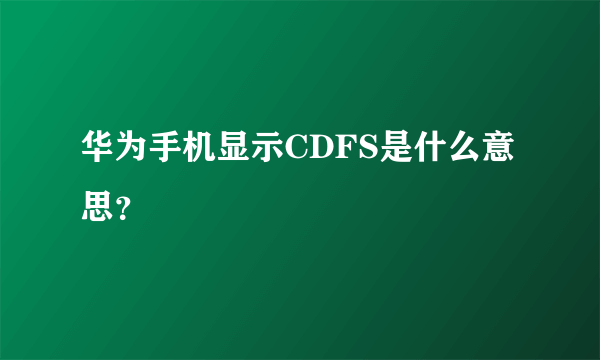 华为手机显示CDFS是什么意思?